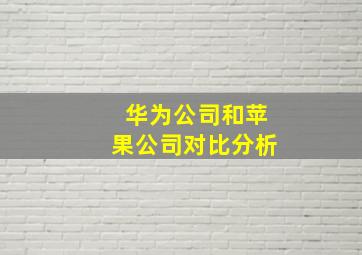 华为公司和苹果公司对比分析